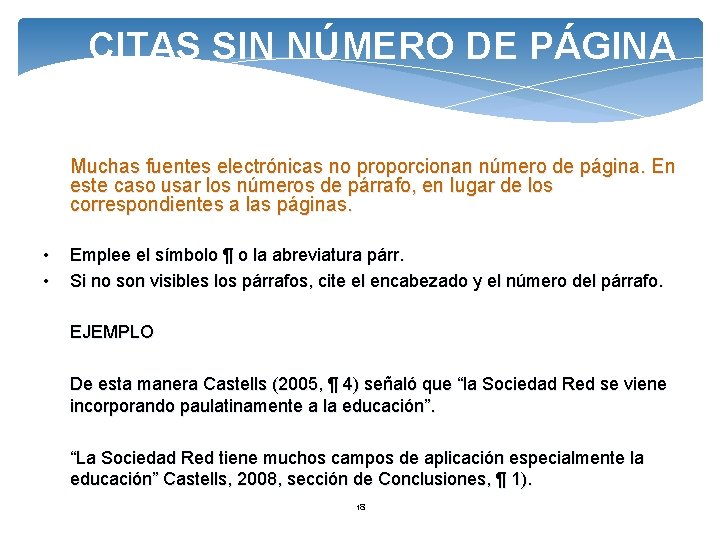 CITAS SIN NÚMERO DE PÁGINA

Muchas fuentes electrónicas no proporcionan número de página. En este caso usar los números de párrafo, en lugar de los correspondientes a las páginas.

• Emplee el símbolo ¶ o la abreviatura párr.
• Si no son visibles los párrafos, cite el encabezado y el número del párrafo.

EJEMPLO

De esta manera Castells (2005, ¶ 4) señaló que “la Sociedad Red se viene incorporando paulatinamente a la educación”.

“La Sociedad Red tiene muchos campos de aplicación especialmente la educación” Castells, 2008, sección de Conclusiones, ¶ 1).

18